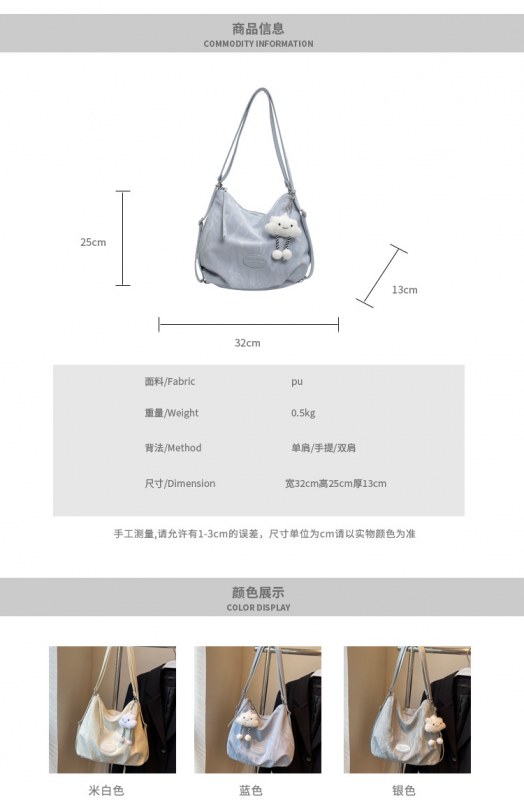 商品信息
COMMODITY INFORMATION

25cm

13cm

32cm

面料/Fabric pu

重量/Weight 0.5kg

背法/Method 单肩/手提/双肩

尺寸/Dimension 宽32cm高25cm厚13cm

手工测量,请允许有1-3cm的误差，尺寸单位为cm请以实物颜色为准

颜色展示
COLOR DISPLAY

米白色

蓝色

银色